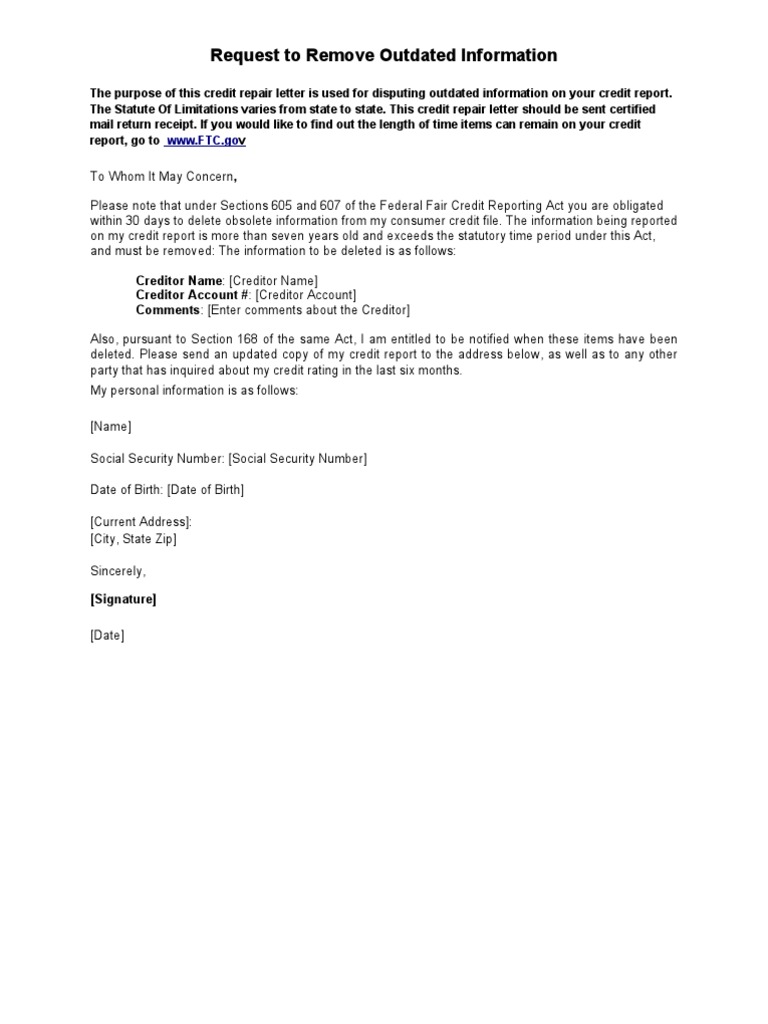 Request to Remove Outdated Information

The purpose of this credit repair letter is used for disputing outdated information on your credit report. The Statute Of Limitations varies from state to state. This credit repair letter should be sent certified mail return receipt. If you would like to find out the length of time items can remain on your credit report, go to www.FTC.gov

To Whom It May Concern,

Please note that under Sections 605 and 607 of the Federal Fair Credit Reporting Act you are obligated within 30 days to delete obsolete information from my consumer credit file. The information being reported on my credit report is more than seven years old and exceeds the statutory time period under this Act, and must be removed: The information to be deleted is as follows:

Creditor Name: [Creditor Name]
Creditor Account #: [Creditor Account]
Comments: [Enter comments about the Creditor]

Also, pursuant to Section 168 of the same Act, I am entitled to be notified when these items have been deleted. Please send an updated copy of my credit report to the address below, as well as to any other party that has inquired about my credit rating in the last six months.
My personal information is as follows:

[Name]

Social Security Number: [Social Security Number]

Date of Birth: [Date of Birth]

[Current Address]:
[City, State Zip]

Sincerely,

[Signature]

[Date]